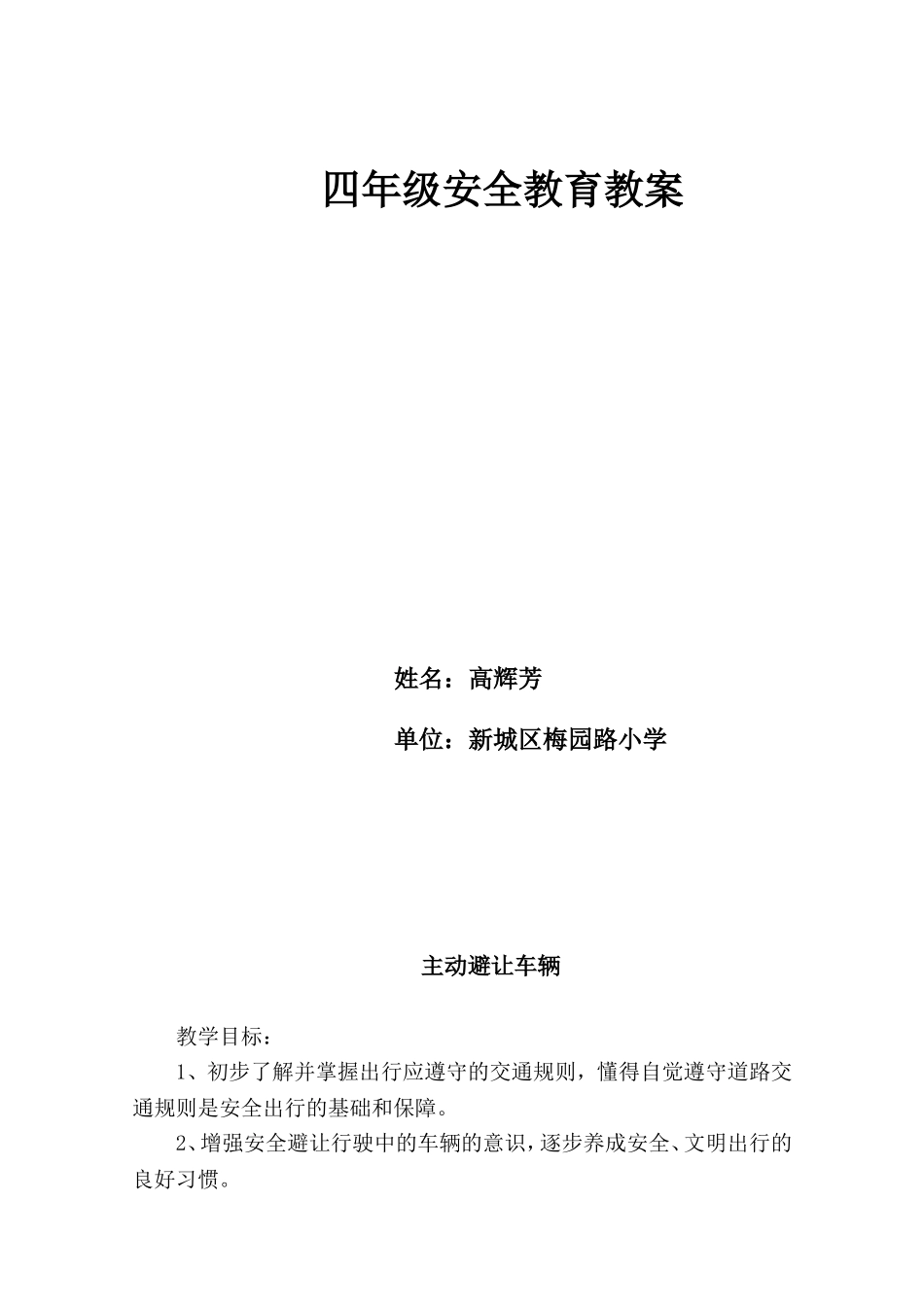 四年级安全教育教案

姓名：高辉芳

单位：新城区梅园路小学

主动避让车辆

教学目标：

1、初步了解并掌握出行应遵守的交通规则，懂得自觉遵守道路交通规则是安全出行的基础和保障。

2、增强安全避让行驶中的车辆的意识，逐步养成安全、文明出行的良好习惯。